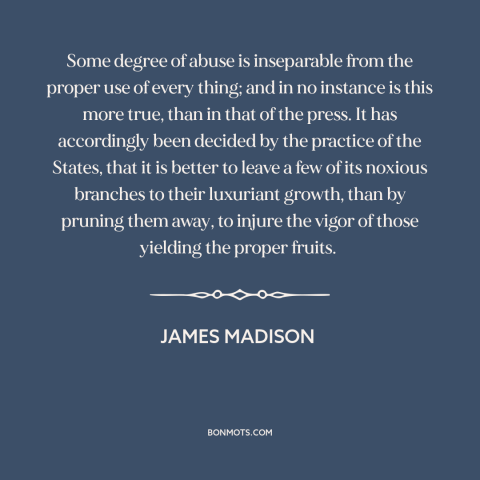 Some degree of abuse is inseparable from the proper use of every thing; and in no instance is this more true, than in that of the press. It has accordingly been decided by the practice of the States, that it is better to leave a few of its noxious branches to their luxuriant growth, than by pruning them away, to injure the vigor of those yielding the proper fruits.

JAMES MADISON

BONMOTS.COM